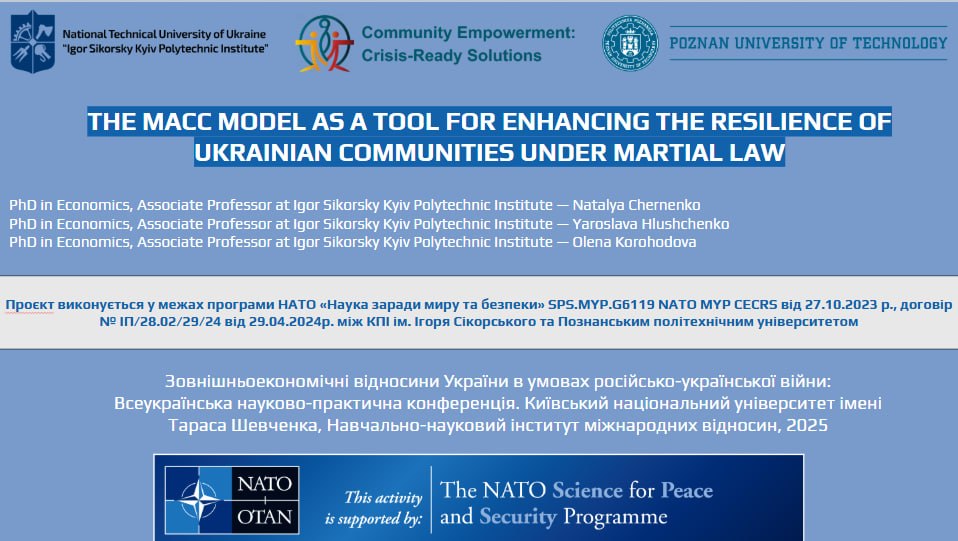 National Technical University of Ukraine
"Igor Sikorsky Kyiv Polytechnic Institute"

Community Empowerment:
Crisis-Ready Solutions

POZNAN UNIVERSITY OF TECHNOLOGY

THE MACC MODEL AS A TOOL FOR ENHANCING THE RESILIENCE OF UKRAINIAN COMMUNITIES UNDER MARTIAL LAW

PhD in Economics, Associate Professor at Igor Sikorsky Kyiv Polytechnic Institute — Natalya Chernenko
PhD in Economics, Associate Professor at Igor Sikorsky Kyiv Polytechnic Institute — Yaroslava Hlushchenko
PhD in Economics, Associate Professor at Igor Sikorsky Kyiv Polytechnic Institute — Olena Korohodova

Проєкт виконується у межах програми НАТО «Наука заради миру та безпеки» SPS.MYP.G6119 NATO MYP CECRS від 27.10.2023 р., договір № ІП/28.02/29/24 від 29.04.2024р. між КПІ ім. Ігоря Сікорського та Познанським політехнічним університетом

Зовнішньоекономічні відносини України в умовах російсько-української війни:
Всеукраїнська науково-практична конференція. Київський національний університет імені Тараса Шевченка, Навчально-науковий інститут міжнародних відносин, 2025

NATO
OTAN
This activity is supported by:
The NATO Science for Peace and Security Programme